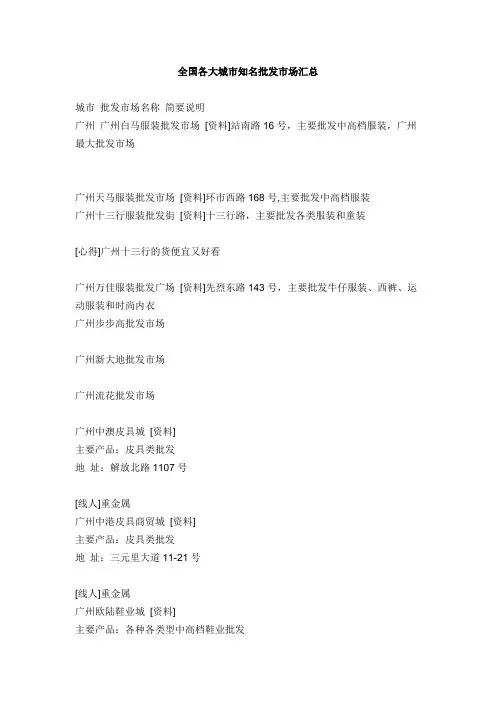 全国各大城市知名批发市场汇总

城市 批发市场名称 简要说明
广州 广州白马服装批发市场 [资料]站南路 16 号，主要批发中高档服装，广州最大批发市场

广州天马服装批发市场 [资料]环市西路 168 号,主要批发中高档服装
广州十三行服装批发街 [资料]十三行路，主要批发各类服装和童装

[心得]广州十三行的货便宜又好看

广州万佳服装批发广场 [资料]先烈东路 143 号，主要批发牛仔服装、西裤、运动服装和时尚内衣
广州步步高批发市场

广州新大地批发市场

广州流花批发市场

广州中澳皮具城 [资料]
主要产品：皮具类批发
地 址：解放北路 1107 号

[线人]重金属
广州中港皮具商贸城 [资料]
主要产品：皮具类批发
地 址：三元里大道 11-21 号

[线人]重金属
广州欧陆鞋业城 [资料]
主要产品：各种各类型中高档鞋业批发